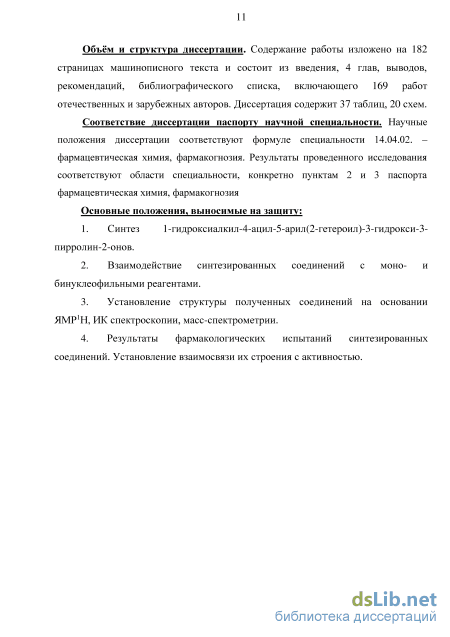 11

Объём и структура диссертации. Содержание работы изложено на 182 страницах машинописного текста и состоит из введения, 4 глав, выводов, рекомендаций, библиографического списка, включающего 169 работ отечественных и зарубежных авторов. Диссертация содержит 37 таблиц, 20 схем.

Соответствие диссертации паспорту научной специальности. Научные положения диссертации соответствуют формуле специальности 14.04.02. – фармацевтическая химия, фармакогнозия. Результаты проведенного исследования соответствуют области специальности, конкретно пунктам 2 и 3 паспорта фармацевтическая химия, фармакогнозия

Основные положения, выносимые на защиту:

1. Синтез 1-гидроксиалкил-4-ацил-5-арил(2-гетероил)-3-гидрокси-3-пирролин-2-онов.

2. Взаимодействие синтезированных соединений с моно- и бинуклеофильными реагентами.

3. Установление структуры полученных соединений на основании ЯМР$^1$Н, ИК спектроскопии, масс-спектрометрии.

4. Результаты фармакологических испытаний синтезированных соединений. Установление взаимосвязи их строения с активностью.

dsLib.net
библиотека диссертаций